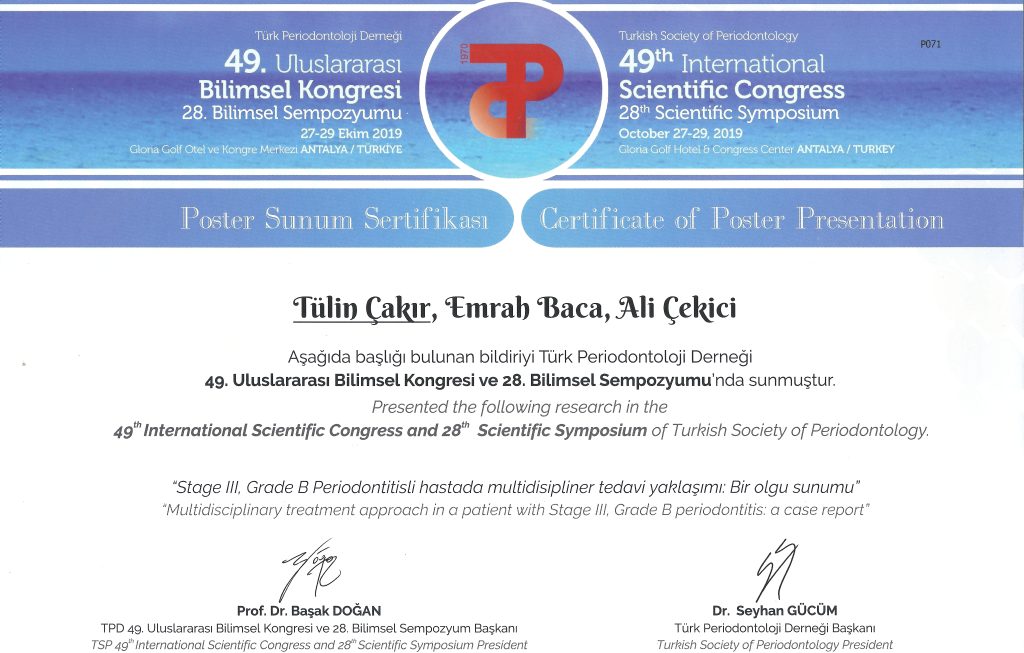 Türk Periodontoloji Derneği
49. Uluslararası
Bilimsel Kongresi
28. Bilimsel Sempozyumu
27-29 Ekim 2019
Gloria Golf Otel ve Kongre Merkezi ANTALYA / TÜRKİYE

1970

Turkish Society of Periodontology
49th International
Scientific Congress
28th Scientific Symposium
October 27-29, 2019
Gloria Golf Hotel & Congress Center ANTALYA / TURKEY

P071

Poster Sunum Sertifikası

Certificate of Poster Presentation

Tülin Çakır, Emrah Baca, Ali Çekici

Aşağıda başlığı bulunan bildiriyi Türk Periodontoloji Derneği 49. Uluslararası Bilimsel Kongresi ve 28. Bilimsel Sempozyumu'nda sunmuştur.

Presented the following research in the 49th International Scientific Congress and 28th Scientific Symposium of Turkish Society of Periodontology.

"Stage III, Grade B Periodontitisli hastada multidisipliner tedavi yaklaşımı: Bir olgu sunumu"
"Multidisciplinary treatment approach in a patient with Stage III, Grade B periodontitis: a case report"

Prof. Dr. Başak DOĞAN
TPD 49. Uluslararası Bilimsel Kongresi ve 28. Bilimsel Sempozyum Başkanı
TSP 49th International Scientific Congress and 28th Scientific Symposium President

Dr. Seyhan GÜCÜM
Türk Periodontoloji Derneği Başkanı
Turkish Society of Periodontology President